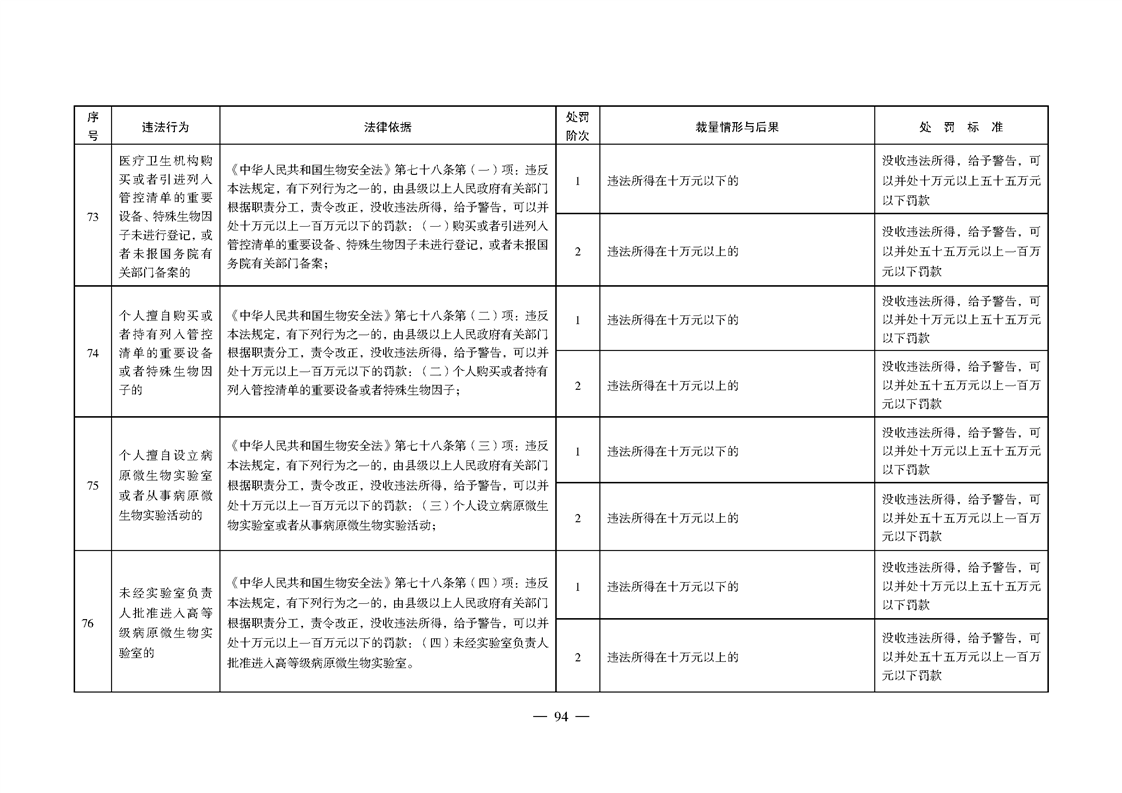 | 序号 | 违法行为 | 法律依据 | 处罚阶次 | 裁量情形与后果 | 处 罚 标 准 |
|---|---|---|---|---|---|
| 73 | 医疗卫生机构购买或者引进列入管控清单的重要设备、特殊生物因子未进行登记，或者未报国务院有关部门备案的 | 《中华人民共和国生物安全法》第七十八条第（一）项：违反本法规定，有下列行为之一的，由县级以上人民政府有关部门根据职责分工，责令改正，没收违法所得，给予警告，可以并处十万元以上一百万元以下的罚款：（一）购买或者引进列入管控清单的重要设备、特殊生物因子未进行登记，或者未报国务院有关部门备案； | 1 | 违法所得在十万元以下的 | 没收违法所得，给予警告，可以并处十万元以上五十五万元以下罚款 |
| | | | 2 | 违法所得在十万元以上的 | 没收违法所得，给予警告，可以并处五十五万元以上一百万元以下罚款 |
| 74 | 个人擅自购买或者持有列入管控清单的重要设备或者特殊生物因子的 | 《中华人民共和国生物安全法》第七十八条第（二）项：违反本法规定，有下列行为之一的，由县级以上人民政府有关部门根据职责分工，责令改正，没收违法所得，给予警告，可以并处十万元以上一百万元以下的罚款：（二）个人购买或者持有列入管控清单的重要设备或者特殊生物因子； | 1 | 违法所得在十万元以下的 | 没收违法所得，给予警告，可以并处十万元以上五十五万元以下罚款 |
| | | | 2 | 违法所得在十万元以上的 | 没收违法所得，给予警告，可以并处五十五万元以上一百万元以下罚款 |
| 75 | 个人擅自设立病原微生物实验室或者从事病原微生物实验活动的 | 《中华人民共和国生物安全法》第七十八条第（三）项：违反本法规定，有下列行为之一的，由县级以上人民政府有关部门根据职责分工，责令改正，没收违法所得，给予警告，可以并处十万元以上一百万元以下的罚款：（三）个人设立病原微生物实验室或者从事病原微生物实验活动； | 1 | 违法所得在十万元以下的 | 没收违法所得，给予警告，可以并处十万元以上五十五万元以下罚款 |
| | | | 2 | 违法所得在十万元以上的 | 没收违法所得，给予警告，可以并处五十五万元以上一百万元以下罚款 |
| 76 | 未经实验室负责人批准进入高等级病原微生物实验室的 | 《中华人民共和国生物安全法》第七十八条第（四）项：违反本法规定，有下列行为之一的，由县级以上人民政府有关部门根据职责分工，责令改正，没收违法所得，给予警告，可以并处十万元以上一百万元以下的罚款：（四）未经实验室负责人批准进入高等级病原微生物实验室。 | 1 | 违法所得在十万元以下的 | 没收违法所得，给予警告，可以并处十万元以上五十五万元以下罚款 |
| | | | 2 | 违法所得在十万元以上的 | 没收违法所得，给予警告，可以并处五十五万元以上一百万元以下罚款 |

— 94 —